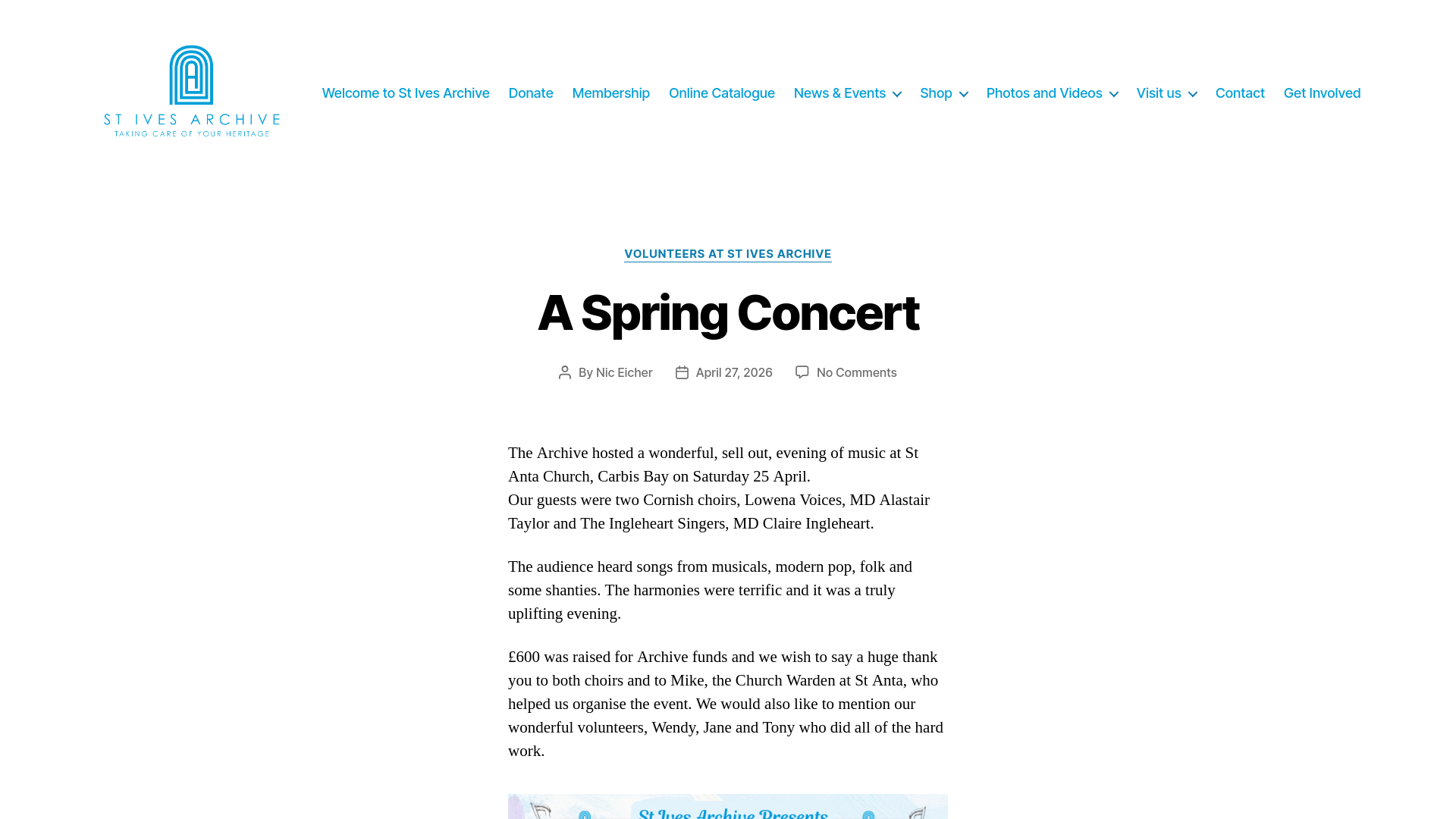 ST IVES ARCHIVE
TAKING CARE OF YOUR HERITAGE

Welcome to St Ives Archive Donate Membership Online Catalogue News & Events Shop Photos and Videos Visit us Contact Get Involved

VOLUNTEERS AT ST IVES ARCHIVE

A Spring Concert

By Nic Eicher April 27, 2026 No Comments

The Archive hosted a wonderful, sell out, evening of music at St Anta Church, Carbis Bay on Saturday 25 April.
Our guests were two Cornish choirs, Lowena Voices, MD Alastair Taylor and The Ingleheart Singers, MD Claire Ingleheart.

The audience heard songs from musicals, modern pop, folk and some shanties. The harmonies were terrific and it was a truly uplifting evening.

£600 was raised for Archive funds and we wish to say a huge thank you to both choirs and to Mike, the Church Warden at St Anta, who helped us organise the event. We would also like to mention our wonderful volunteers, Wendy, Jane and Tony who did all of the hard work.

St Ives Archive Presents